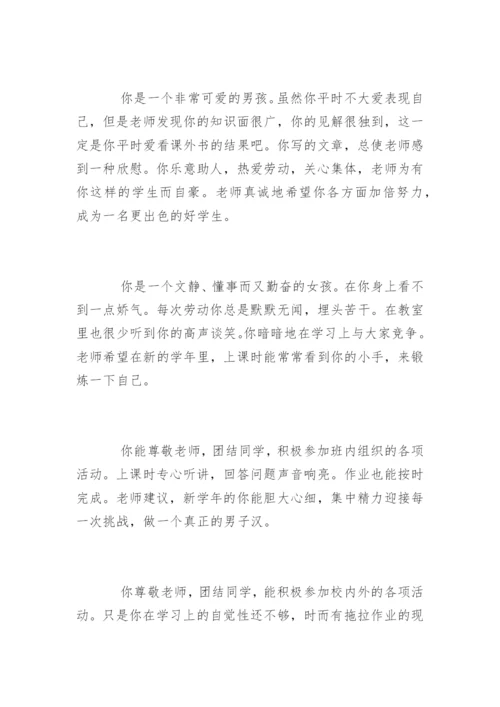 你是一个非常可爱的男孩。虽然你平时不大爱表现自己，但是老师发现你的知识面很广，你的见解很独到，这一定是你平时爱看课外书的结果吧。你写的文章，总使老师感到一种欣慰。你乐意助人，热爱劳动，关心集体，老师为有你这样的学生而自豪。老师真诚地希望你各方面加倍努力，成为一名更出色的好学生。

你是一个文静、懂事而又勤奋的女孩。在你身上看不到一点娇气。每次劳动你总是默默无闻，埋头苦干。在教室里也很少听到你的高声谈笑。你暗暗地在学习上与大家竞争。老师希望在新的学年里，上课时能常常看到你的小手，来锻炼一下自己。

你能尊敬老师，团结同学，积极参加班内组织的各项活动。上课时专心听讲，回答问题声音响亮。作业也能按时完成。老师建议，新学年的你能胆大心细，集中精力迎接每一次挑战，做一个真正的男子汉。

你尊敬老师，团结同学，能积极参加校内外的各项活动。只是你在学习上的自觉性还不够，时而有拖拉作业的现